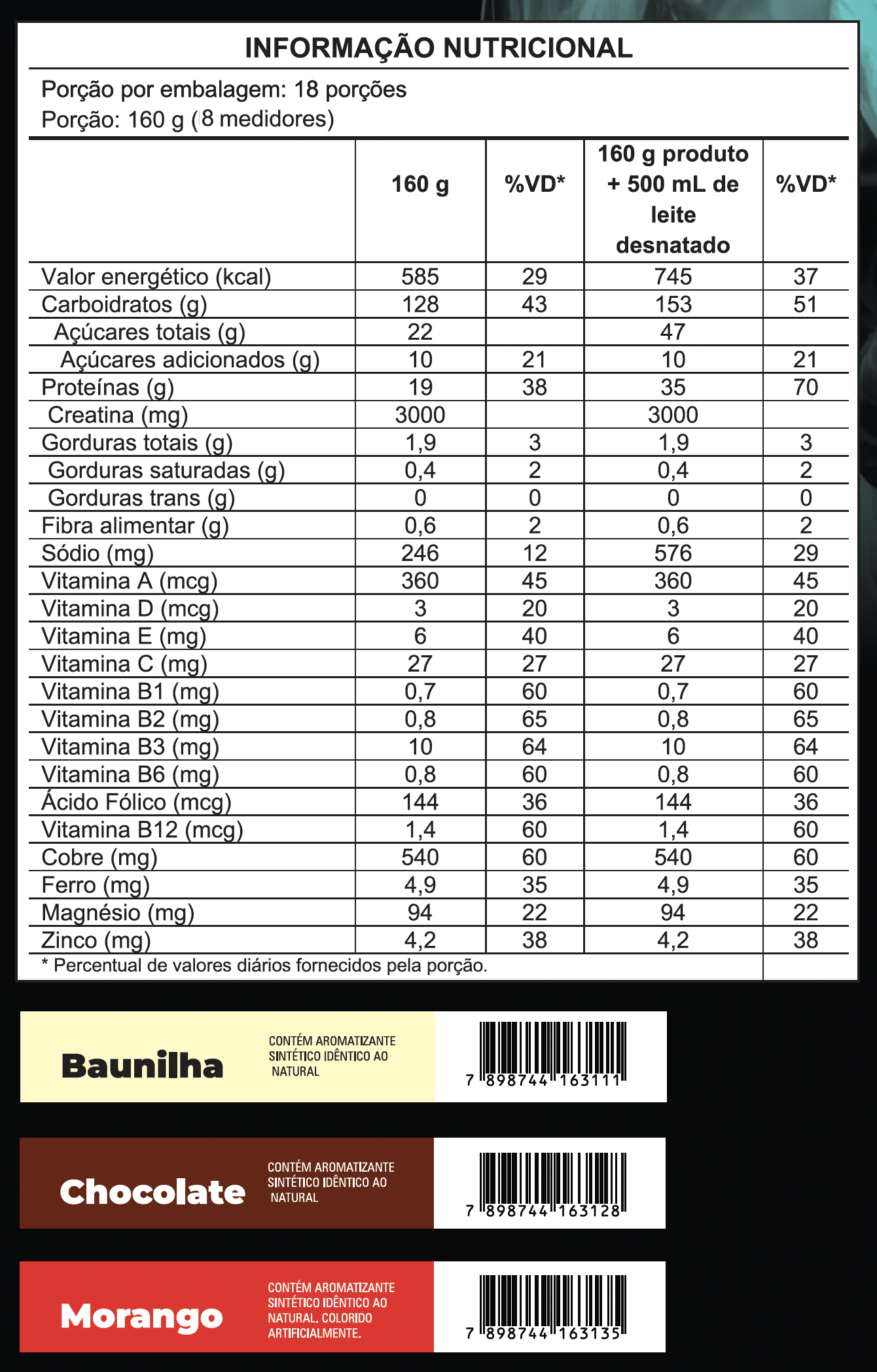 INFORMAÇÃO NUTRICIONAL

Porção por embalagem: 18 porções
Porção: 160 g (8 medidores)

|  | 160 g | %VD* | 160 g produto + 500 mL de leite desnatado | %VD* |
|---|---|---|---|---|
| Valor energético (kcal) | 585 | 29 | 745 | 37 |
| Carboidratos (g) | 128 | 43 | 153 | 51 |
| Açúcares totais (g) | 22 |  | 47 |  |
| Açúcares adicionados (g) | 10 | 21 | 10 | 21 |
| Proteínas (g) | 19 | 38 | 35 | 70 |
| Creatina (mg) | 3000 |  | 3000 |  |
| Gorduras totais (g) | 1,9 | 3 | 1,9 | 3 |
| Gorduras saturadas (g) | 0,4 | 2 | 0,4 | 2 |
| Gorduras trans (g) | 0 | 0 | 0 | 0 |
| Fibra alimentar (g) | 0,6 | 2 | 0,6 | 2 |
| Sódio (mg) | 246 | 12 | 576 | 29 |
| Vitamina A (mcg) | 360 | 45 | 360 | 45 |
| Vitamina D (mcg) | 3 | 20 | 3 | 20 |
| Vitamina E (mg) | 6 | 40 | 6 | 40 |
| Vitamina C (mg) | 27 | 27 | 27 | 27 |
| Vitamina B1 (mg) | 0,7 | 60 | 0,7 | 60 |
| Vitamina B2 (mg) | 0,8 | 65 | 0,8 | 65 |
| Vitamina B3 (mg) | 10 | 64 | 10 | 64 |
| Vitamina B6 (mg) | 0,8 | 60 | 0,8 | 60 |
| Ácido Fólico (mcg) | 144 | 36 | 144 | 36 |
| Vitamina B12 (mcg) | 1,4 | 60 | 1,4 | 60 |
| Cobre (mg) | 540 | 60 | 540 | 60 |
| Ferro (mg) | 4,9 | 35 | 4,9 | 35 |
| Magnésio (mg) | 94 | 22 | 94 | 22 |
| Zinco (mg) | 4,2 | 38 | 4,2 | 38 |

* Percentual de valores diários fornecidos pela porção.

Baunilha

CONTÉM AROMATIZANTE SINTÉTICO IDÊNTICO AO NATURAL

7 898744 163111

Chocolate

CONTÉM AROMATIZANTE SINTÉTICO IDÊNTICO AO NATURAL

7 898744 163128

Morango

CONTÉM AROMATIZANTE SINTÉTICO IDÊNTICO AO NATURAL. COLORIDO ARTIFICIALMENTE.

7 898744 163135